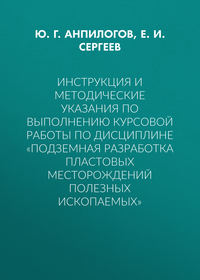 Ю. Г. АНПИЛОГОВ, Е. И. СЕРГЕЕВ

ИНСТРУКЦИЯ И МЕТОДИЧЕСКИЕ УКАЗАНИЯ ПО ВЫПОЛНЕНИЮ КУРСОВОЙ РАБОТЫ ПО ДИСЦИПЛИНЕ «ПОДЗЕМНАЯ РАЗРАБОТКА ПЛАСТОВЫХ МЕСТОРОЖДЕНИЙ ПОЛЕЗНЫХ ИСКОПАЕМЫХ»